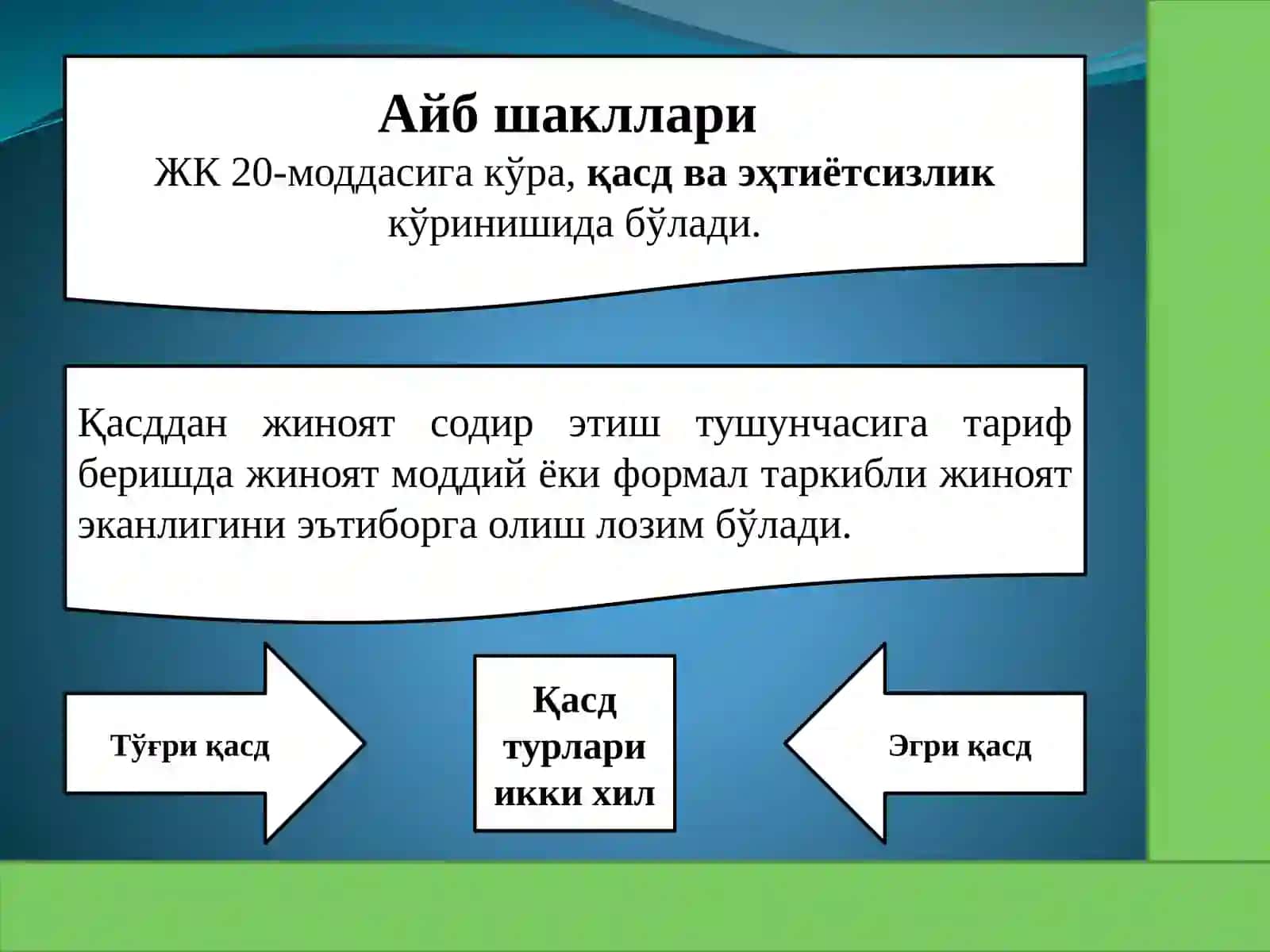 Айб шакллари
ЖК 20-моддасига кўра, қасд ва эҳтиётсизлик кўринишида бўлади.

Қасддан жиноят содир этиш тушунчасига тариф беришда жиноят моддий ёки формал таркибли жиноят эканлигини эътиборга олиш лозим бўлади.

Тўғри қасд

Қасд турлари икки хил

Эгри қасд